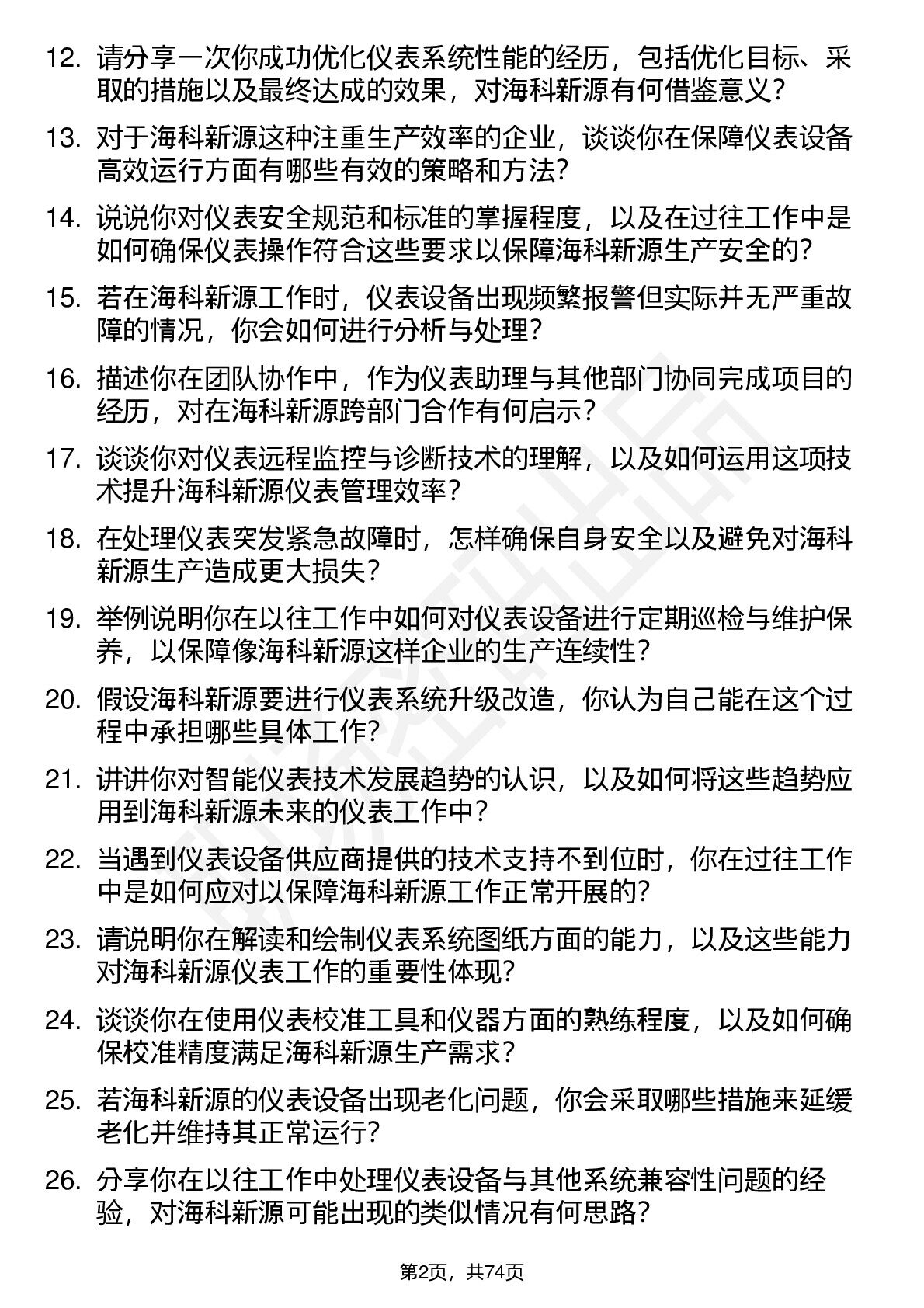 12. 请分享一次你成功优化仪表系统性能的经历，包括优化目标、采取的措施以及最终达成的效果，对海科新源有何借鉴意义？

13. 对于海科新源这种注重生产效率的企业，谈谈你在保障仪表设备高效运行方面有哪些有效的策略和方法？

14. 说说你对仪表安全规范和标准的掌握程度，以及在过往工作中是如何确保仪表操作符合这些要求以保障海科新源生产安全的？

15. 若在海科新源工作时，仪表设备出现频繁报警但实际并无严重故障的情况，你会如何进行分析与处理？

16. 描述你在团队协作中，作为仪表助理与其他部门协同完成项目的经历，对在海科新源跨部门合作有何启示？

17. 谈谈你对仪表远程监控与诊断技术的理解，以及如何运用这项技术提升海科新源仪表管理效率？

18. 在处理仪表突发紧急故障时，怎样确保自身安全以及避免对海科新源生产造成更大损失？

19. 举例说明你在以往工作中如何对仪表设备进行定期巡检与维护保养，以保障像海科新源这样企业的生产连续性？

20. 假设海科新源要进行仪表系统升级改造，你认为自己能在这个过程中承担哪些具体工作？

21. 讲讲你对智能仪表技术发展趋势的认识，以及如何将这些趋势应用到海科新源未来的仪表工作中？

22. 当遇到仪表设备供应商提供的技术支持不到位时，你在过往工作中是如何应对以保障海科新源工作正常开展的？

23. 请说明你在解读和绘制仪表系统图纸方面的能力，以及这些能力对海科新源仪表工作的重要性体现？

24. 谈谈你在使用仪表校准工具和仪器方面的熟练程度，以及如何确保校准精度满足海科新源生产需求？

25. 若海科新源的仪表设备出现老化问题，你会采取哪些措施来延缓老化并维持其正常运行？

26. 分享你在以往工作中处理仪表设备与其他系统兼容性问题的经验，对海科新源可能出现的类似情况有何思路？

第2页，共74页